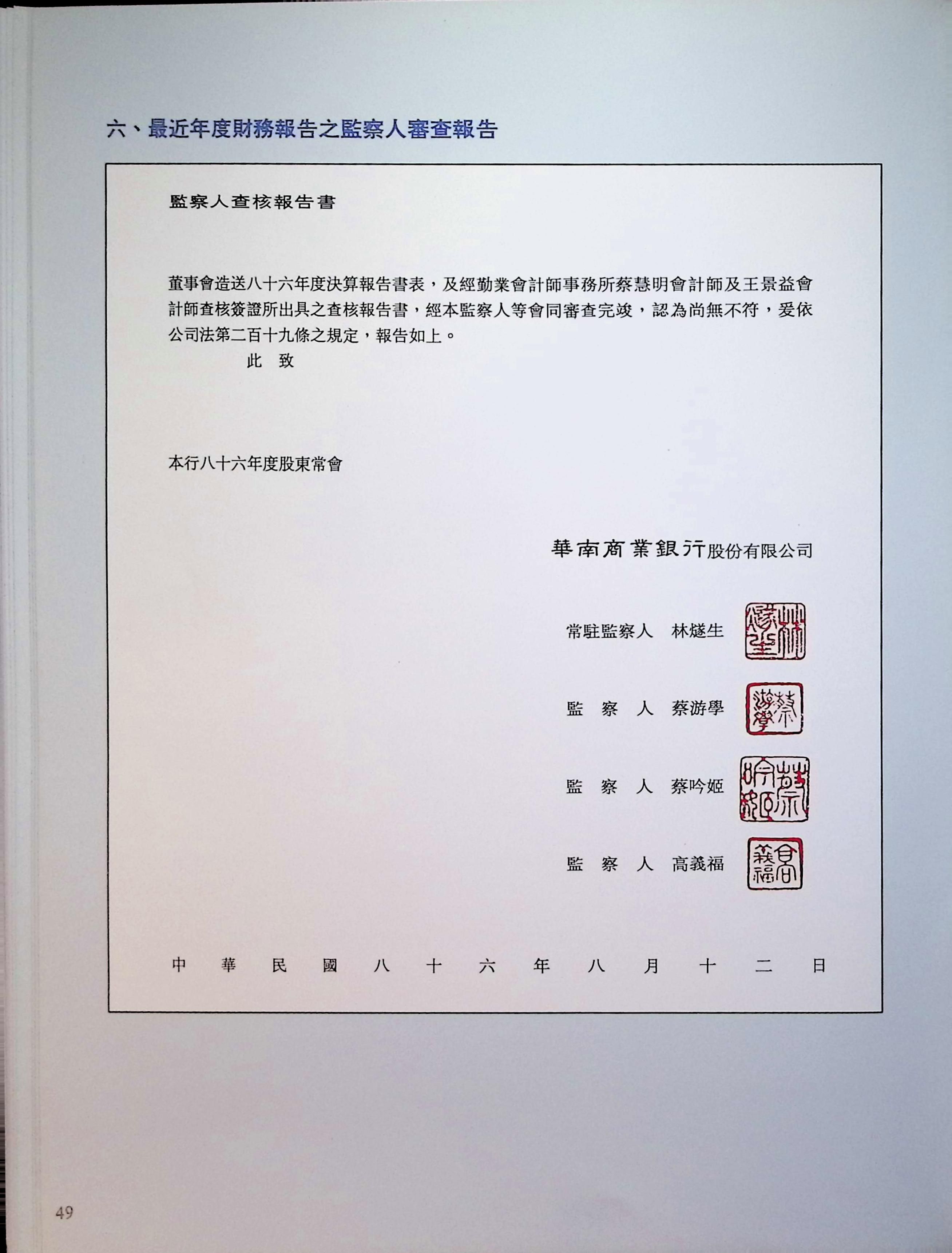 六、最近年度財務報告之監察人審查報告

監察人查核報告書

董事會造送八十六年度決算報告書表，及經勤業會計師事務所蔡慧明會計師及王景益會計師查核簽證所出具之查核報告書，經本監察人等會同審查完竣，認為尚無不符，爰依公司法第二百十九條之規定，報告如上。

此 致

本行八十六年度股東常會

華南商業銀行股份有限公司

常駐監察人 林燧生

監 察 人 蔡游學

監 察 人 蔡吟姬

監 察 人 高義福

中 華 民 國 八 十 六 年 八 月 十 二 日

49